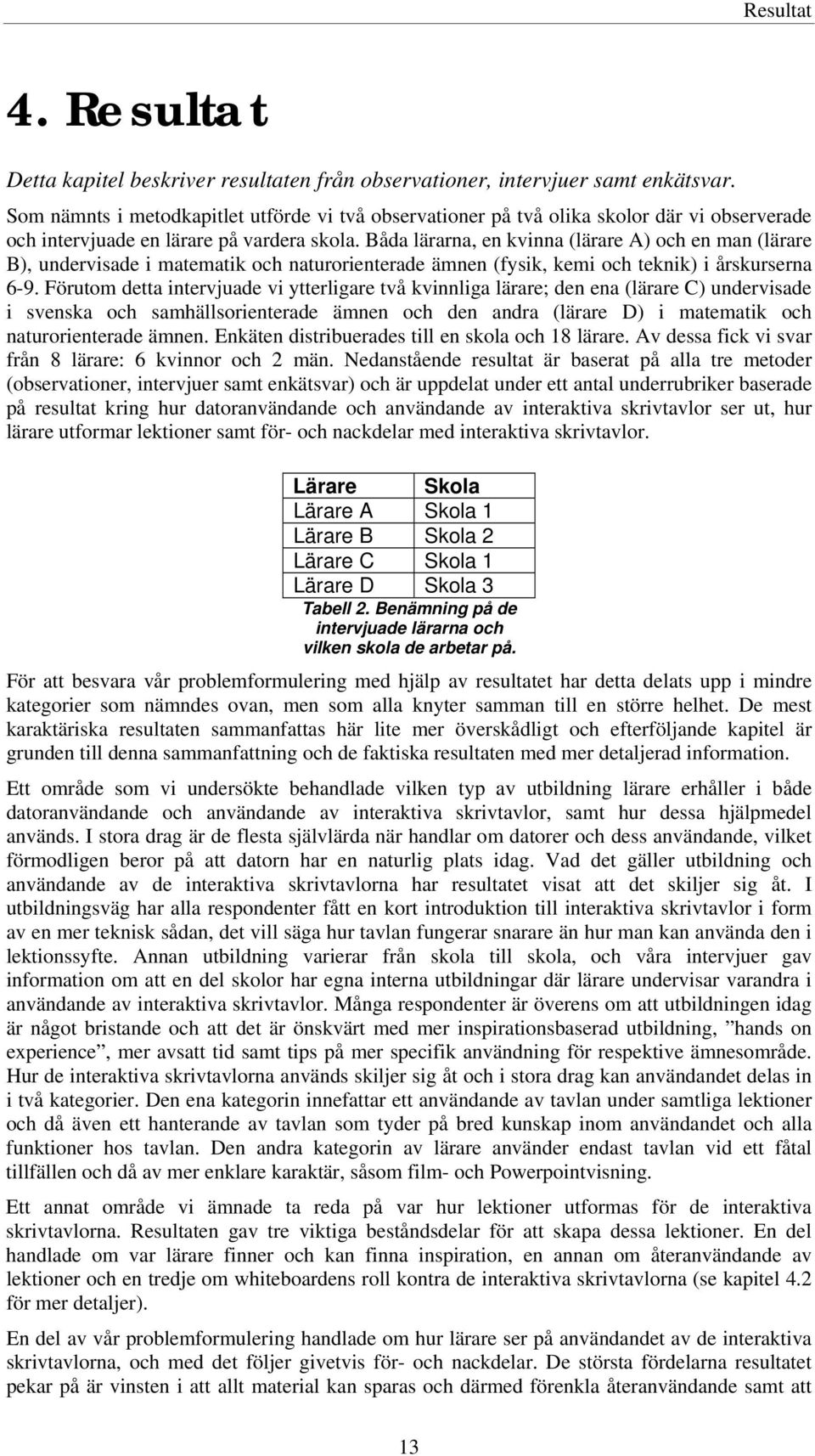 Resultat

4. Resultat

Detta kapitel beskriver resultaten från observationer, intervjuer samt enkätsvar.

Som nämnts i metodkapitlet utförde vi två observationer på två olika skolor där vi observerade och intervjuade en lärare på vardera skola. Båda lärarna, en kvinna (lärare A) och en man (lärare B), undervisade i matematik och naturorienterade ämnen (fysik, kemi och teknik) i årskurserna 6-9. Förutom detta intervjuade vi ytterligare två kvinnliga lärare; den ena (lärare C) undervisade i svenska och samhällsorienterade ämnen och den andra (lärare D) i matematik och naturorienterade ämnen. Enkäten distribuerades till en skola och 18 lärare. Av dessa fick vi svar från 8 lärare: 6 kvinnor och 2 män. Nedanstående resultat är baserat på alla tre metoder (observationer, intervjuer samt enkätsvar) och är uppdelat under ett antal underrubriker baserade på resultat kring hur datoranvändande och användande av interaktiva skrivtavlor ser ut, hur lärare utformar lektioner samt för- och nackdelar med interaktiva skrivtavlor.

| Lärare | Skola |
|---|---|
| Lärare A | Skola 1 |
| Lärare B | Skola 2 |
| Lärare C | Skola 1 |
| Lärare D | Skola 3 |

Tabell 2. Benämning på de intervjuade lärarna och vilken skola de arbetar på.

För att besvara vår problemformulering med hjälp av resultatet har detta delats upp i mindre kategorier som nämndes ovan, men som alla knyter samman till en större helhet. De mest karaktäriska resultaten sammanfattas här lite mer överskådligt och efterföljande kapitel är grunden till denna sammanfattning och de faktiska resultaten med mer detaljerad information.

Ett område som vi undersökte behandlade vilken typ av utbildning lärare erhåller i både datoranvändande och användande av interaktiva skrivtavlor, samt hur dessa hjälpmedel används. I stora drag är de flesta självlärda när handlar om datorer och dess användande, vilket förmodligen beror på att datorn har en naturlig plats idag. Vad det gäller utbildning och användande av de interaktiva skrivtavlorna har resultatet visat att det skiljer sig åt. I utbildningsväg har alla respondenter fått en kort introduktion till interaktiva skrivtavlor i form av en mer teknisk sådan, det vill säga hur tavlan fungerar snarare än hur man kan använda den i lektionssyfte. Annan utbildning varierar från skola till skola, och våra intervjuer gav information om att en del skolor har egna interna utbildningar där lärare undervisar varandra i användande av interaktiva skrivtavlor. Många respondenter är överens om att utbildningen idag är något bristande och att det är önskvärt med mer inspirationsbaserad utbildning, ”hands on experience”, mer avsatt tid samt tips på mer specifik användning för respektive ämnesområde. Hur de interaktiva skrivtavlorna används skiljer sig åt och i stora drag kan användandet delas in i två kategorier. Den ena kategorin innefattar ett användande av tavlan under samtliga lektioner och då även ett hanterande av tavlan som tyder på bred kunskap inom användandet och alla funktioner hos tavlan. Den andra kategorin av lärare använder endast tavlan vid ett fåtal tillfällen och då av mer enklare karaktär, såsom film- och Powerpointvisning.

Ett annat område vi ämnade ta reda på var hur lektioner utformas för de interaktiva skrivtavlorna. Resultaten gav tre viktiga beståndsdelar för att skapa dessa lektioner. En del handlade om var lärare finner och kan finna inspiration, en annan om återanvändande av lektioner och en tredje om whiteboardens roll kontra de interaktiva skrivtavlorna (se kapitel 4.2 för mer detaljer).

En del av vår problemformulering handlade om hur lärare ser på användandet av de interaktiva skrivtavlorna, och med det följer givetvis för- och nackdelar. De största fördelarna resultatet pekar på är vinsten i att allt material kan sparas och därmed förenkla återanvändande samt att

13